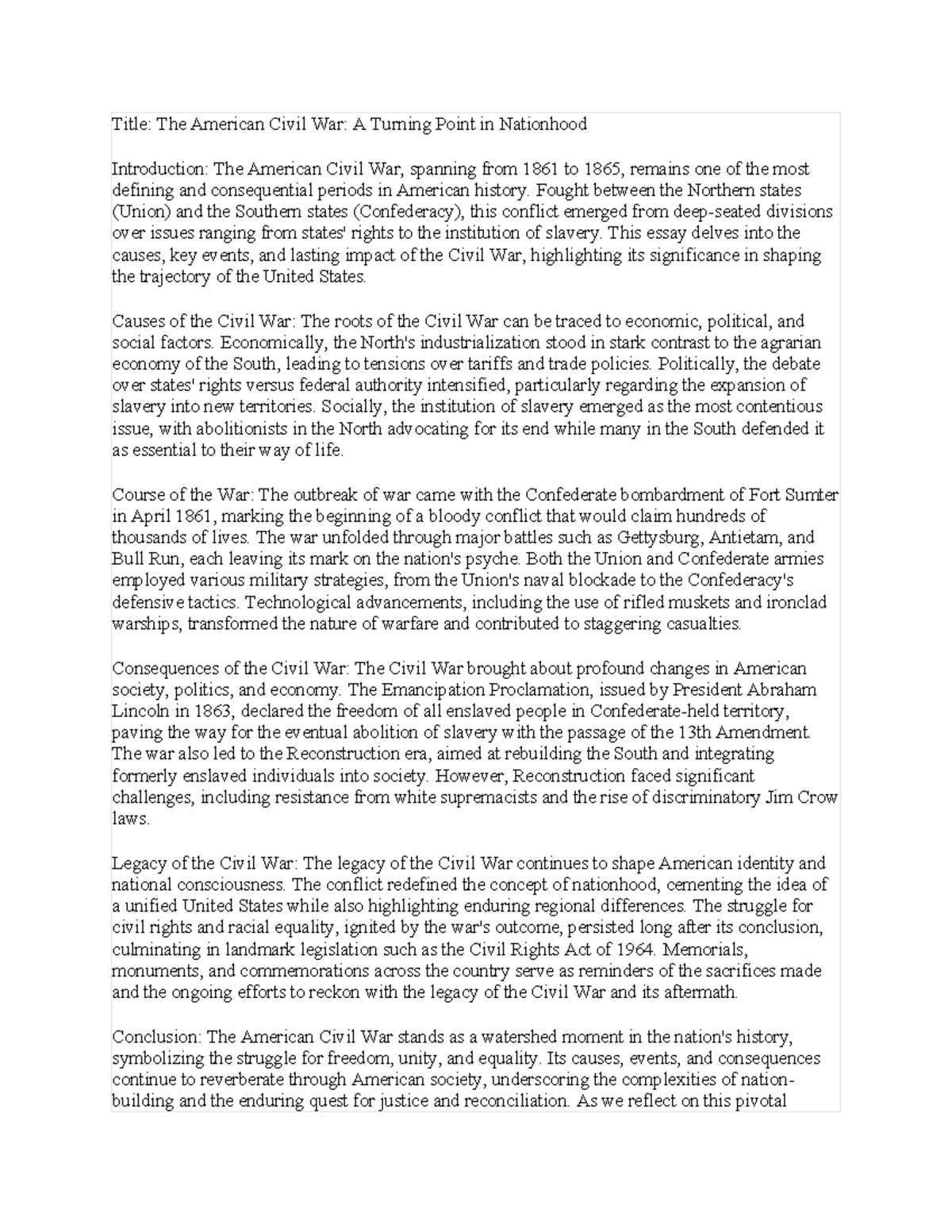 Title: The American Civil War: A Turning Point in Nationhood

Introduction: The American Civil War, spanning from 1861 to 1865, remains one of the most defining and consequential periods in American history. Fought between the Northern states (Union) and the Southern states (Confederacy), this conflict emerged from deep-seated divisions over issues ranging from states' rights to the institution of slavery. This essay delves into the causes, key events, and lasting impact of the Civil War, highlighting its significance in shaping the trajectory of the United States.

Causes of the Civil War: The roots of the Civil War can be traced to economic, political, and social factors. Economically, the North's industrialization stood in stark contrast to the agrarian economy of the South, leading to tensions over tariffs and trade policies. Politically, the debate over states' rights versus federal authority intensified, particularly regarding the expansion of slavery into new territories. Socially, the institution of slavery emerged as the most contentious issue, with abolitionists in the North advocating for its end while many in the South defended it as essential to their way of life.

Course of the War: The outbreak of war came with the Confederate bombardment of Fort Sumter in April 1861, marking the beginning of a bloody conflict that would claim hundreds of thousands of lives. The war unfolded through major battles such as Gettysburg, Antietam, and Bull Run, each leaving its mark on the nation's psyche. Both the Union and Confederate armies employed various military strategies, from the Union's naval blockade to the Confederacy's defensive tactics. Technological advancements, including the use of rifled muskets and ironclad warships, transformed the nature of warfare and contributed to staggering casualties.

Consequences of the Civil War: The Civil War brought about profound changes in American society, politics, and economy. The Emancipation Proclamation, issued by President Abraham Lincoln in 1863, declared the freedom of all enslaved people in Confederate-held territory, paving the way for the eventual abolition of slavery with the passage of the 13th Amendment. The war also led to the Reconstruction era, aimed at rebuilding the South and integrating formerly enslaved individuals into society. However, Reconstruction faced significant challenges, including resistance from white supremacists and the rise of discriminatory Jim Crow laws.

Legacy of the Civil War: The legacy of the Civil War continues to shape American identity and national consciousness. The conflict redefined the concept of nationhood, cementing the idea of a unified United States while also highlighting enduring regional differences. The struggle for civil rights and racial equality, ignited by the war's outcome, persisted long after its conclusion, culminating in landmark legislation such as the Civil Rights Act of 1964. Memorials, monuments, and commemorations across the country serve as reminders of the sacrifices made and the ongoing efforts to reckon with the legacy of the Civil War and its aftermath.

Conclusion: The American Civil War stands as a watershed moment in the nation's history, symbolizing the struggle for freedom, unity, and equality. Its causes, events, and consequences continue to reverberate through American society, underscoring the complexities of nation-building and the enduring quest for justice and reconciliation. As we reflect on this pivotal